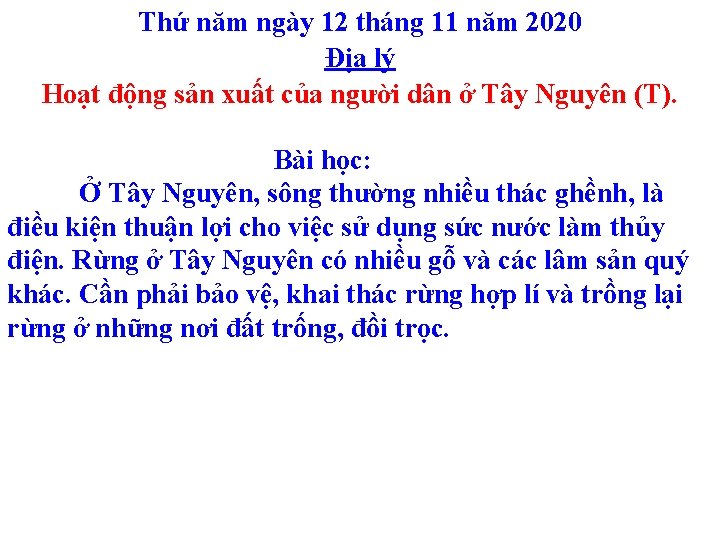 Thứ năm ngày 12 tháng 11 năm 2020
Địa lý
Hoạt động sản xuất của người dân ở Tây Nguyên (T).

Bài học:
Ở Tây Nguyên, sông thường nhiều thác ghềnh, là điều kiện thuận lợi cho việc sử dụng sức nước làm thủy điện. Rừng ở Tây Nguyên có nhiều gỗ và các lâm sản quý khác. Cần phải bảo vệ, khai thác rừng hợp lí và trồng lại rừng ở những nơi đất trống, đồi trọc.